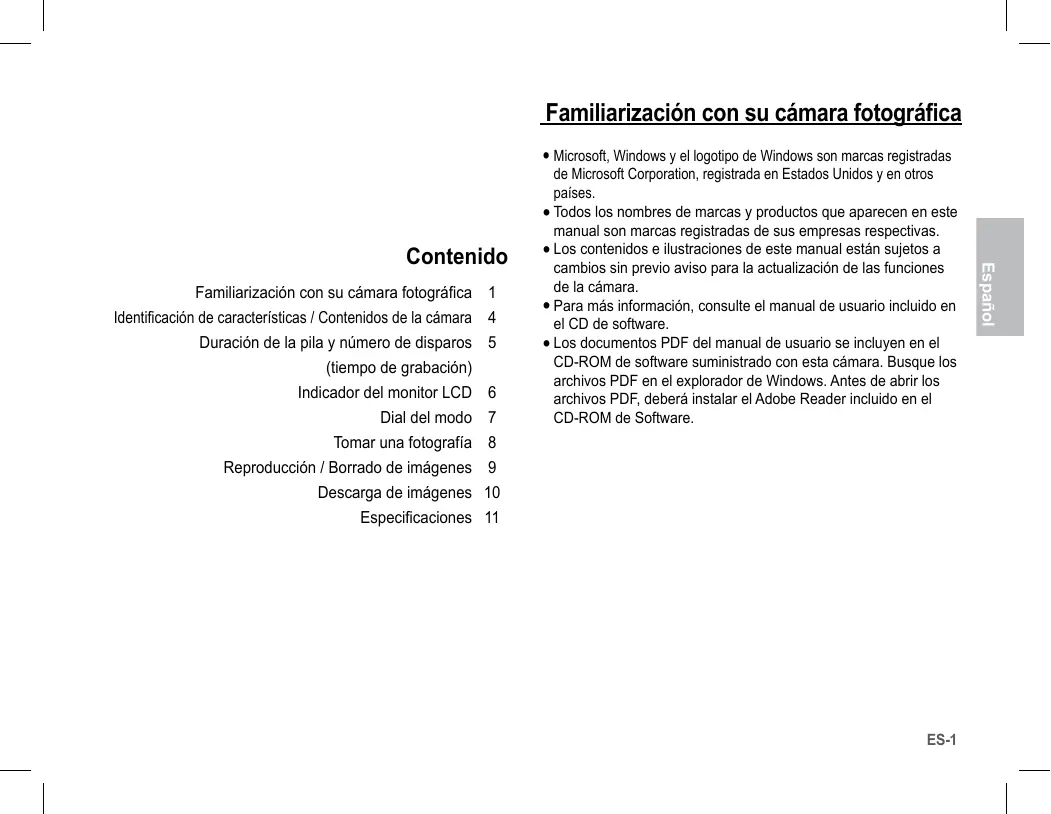 Contenido

Familiarización con su cámara fotográfica 1
Identificación de características / Contenidos de la cámara 4
Duración de la pila y número de disparos (tiempo de grabación) 5
Indicador del monitor LCD 6
Dial del modo 7
Tomar una fotografía 8
Reproducción / Borrado de imágenes 9
Descarga de imágenes 10
Especificaciones 11

Familiarización con su cámara fotográfica

• Microsoft, Windows y el logotipo de Windows son marcas registradas de Microsoft Corporation, registrada en Estados Unidos y en otros países.
• Todos los nombres de marcas y productos que aparecen en este manual son marcas registradas de sus empresas respectivas.
• Los contenidos e ilustraciones de este manual están sujetos a cambios sin previo aviso para la actualización de las funciones de la cámara.
• Para más información, consulte el manual de usuario incluido en el CD de software.
• Los documentos PDF del manual de usuario se incluyen en el CD-ROM de software suministrado con esta cámara. Busque los archivos PDF en el explorador de Windows. Antes de abrir los archivos PDF, deberá instalar el Adobe Reader incluido en el CD-ROM de Software.

Español

ES-1